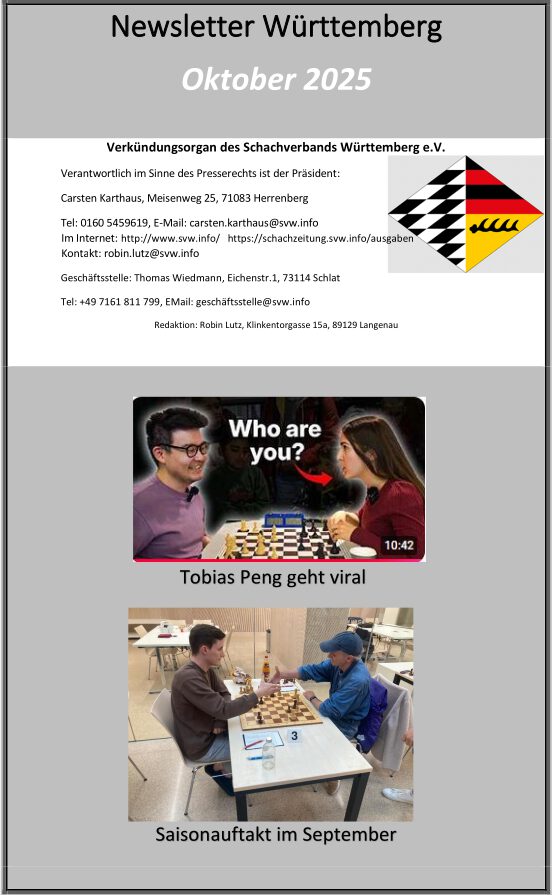 Newsletter Württemberg

Oktober 2025

Verkündungsorgan des Schachverbands Württemberg e.V.

Verantwortlich im Sinne des Presserechts ist der Präsident:

Carsten Karthaus, Meisenweg 25, 71083 Herrenberg

Tel: 0160 5459619, E-Mail: carsten.karthaus@svw.info
Im Internet: http://www.svw.info/ https://schachzeitung.svw.info/ausgaben
Kontakt: robin.lutz@svw.info

Geschäftsstelle: Thomas Wiedmann, Eichenstr.1, 73114 Schlat

Tel: +49 7161 811 799, EMail: geschäftsstelle@svw.info

Redaktion: Robin Lutz, Klinkentorgasse 15a, 89129 Langenau

Who are you?

10:42

Tobias Peng geht viral

3

Saisonauftakt im September